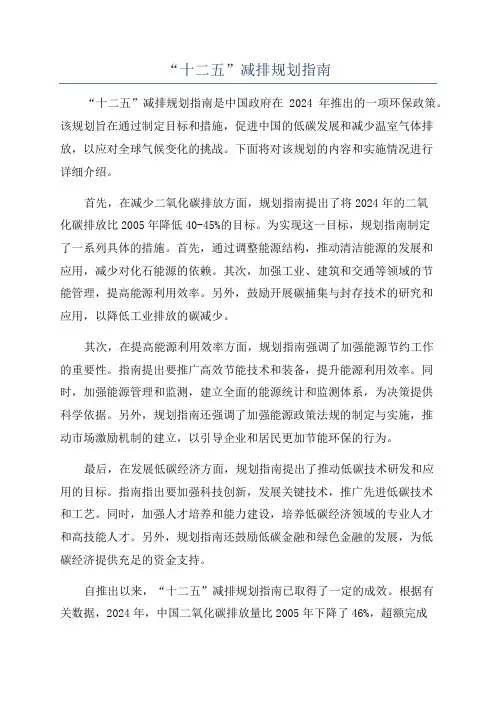 “十二五”减排规划指南

“十二五”减排规划指南是中国政府在 2024 年推出的一项环保政策。该规划旨在通过制定目标和措施，促进中国的低碳发展和减少温室气体排放，以应对全球气候变化的挑战。下面将对该规划的内容和实施情况进行详细介绍。

首先，在减少二氧化碳排放方面，规划指南提出了将 2024 年的二氧化碳排放比 2005 年降低 40-45%的目标。为实现这一目标，规划指南制定了一系列具体的措施。首先，通过调整能源结构，推动清洁能源的发展和应用，减少对化石能源的依赖。其次，加强工业、建筑和交通等领域的节能管理，提高能源利用效率。另外，鼓励开展碳捕集与封存技术的研究和应用，以降低工业排放的碳减少。

其次，在提高能源利用效率方面，规划指南强调了加强能源节约工作的重要性。指南提出要推广高效节能技术和装备，提升能源利用效率。同时，加强能源管理和监测，建立全面的能源统计和监测体系，为决策提供科学依据。另外，规划指南还强调了加强能源政策法规的制定与实施，推动市场激励机制的建立，以引导企业和居民更加节能环保的行为。

最后，在发展低碳经济方面，规划指南提出了推动低碳技术研发和应用的目标。指南提出要加强科技创新，发展关键技术，推广先进低碳技术和工艺。同时，加强人才培养和能力建设，培养低碳经济领域的专业人才和高技能人才。另外，规划指南还鼓励低碳金融和绿色金融的发展，为低碳经济提供充足的资金支持。

自推出以来，“十二五”减排规划指南已取得了一定的成效。根据有关数据，2024 年，中国二氧化碳排放量比 2005 年下降了 46%，超额完成